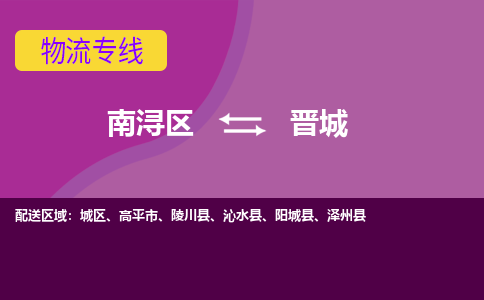 物流专线

南浔区 晋城

配送区域：城区、高平市、陵川县、沁水县、阳城县、泽州县